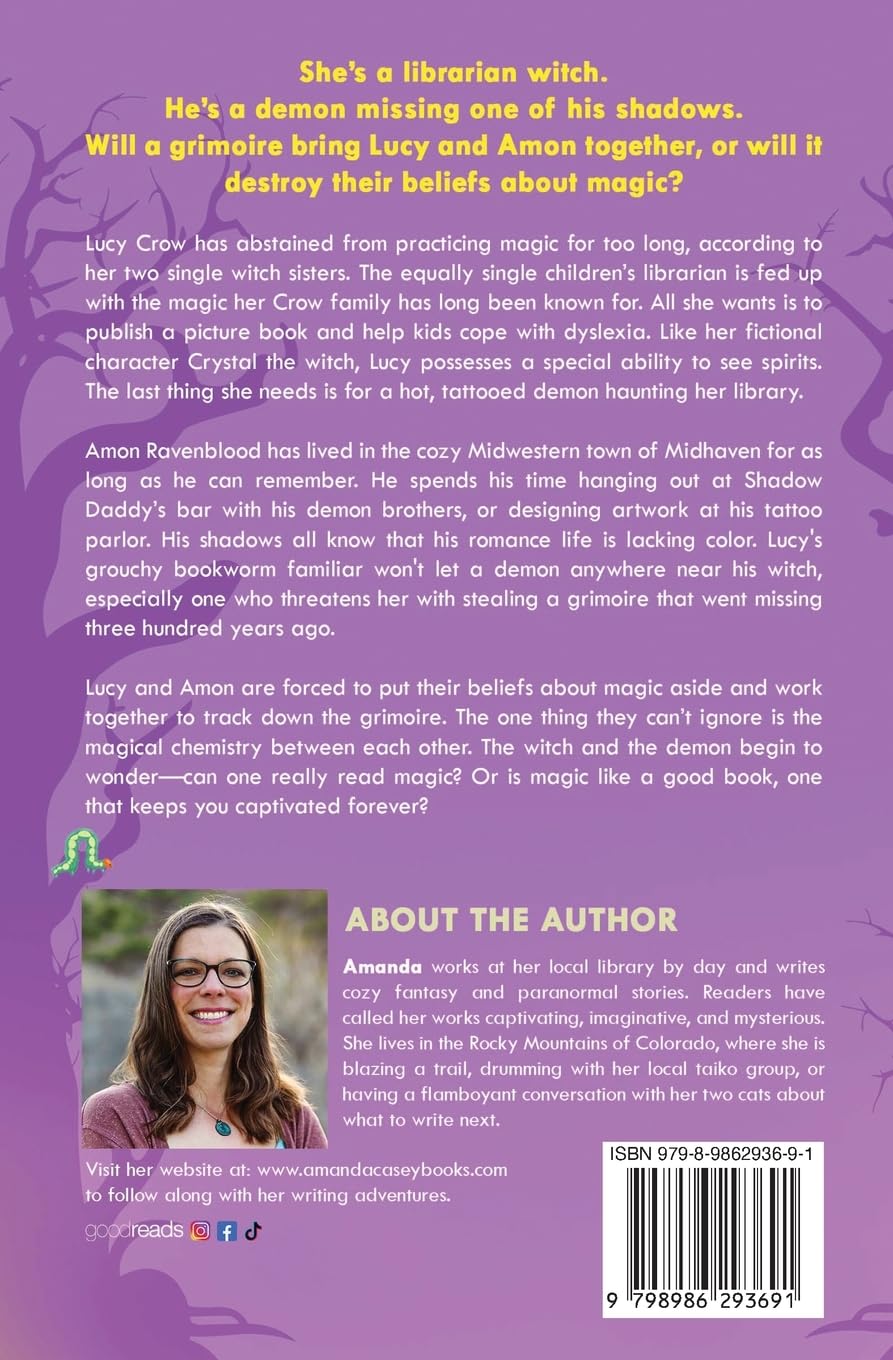 She's a librarian witch.
He's a demon missing one of his shadows.
Will a grimoire bring Lucy and Amon together, or will it destroy their beliefs about magic?

Lucy Crow has abstained from practicing magic for too long, according to her two single witch sisters. The equally single children's librarian is fed up with the magic her Crow family has long been known for. All she wants is to publish a picture book and help kids cope with dyslexia. Like her fictional character Crystal the witch, Lucy possesses a special ability to see spirits. The last thing she needs is for a hot, tattooed demon haunting her library.

Amon Ravenblood has lived in the cozy Midwestern town of Midhaven for as long as he can remember. He spends his time hanging out at Shadow Daddy's bar with his demon brothers, or designing artwork at his tattoo parlor. His shadows all know that his romance life is lacking color. Lucy's grouchy bookworm familiar won't let a demon anywhere near his witch, especially one who threatens her with stealing a grimoire that went missing three hundred years ago.

Lucy and Amon are forced to put their beliefs about magic aside and work together to track down the grimoire. The one thing they can't ignore is the magical chemistry between each other. The witch and the demon begin to wonder—can one really read magic? Or is magic like a good book, one that keeps you captivated forever?

ABOUT THE AUTHOR

Amanda works at her local library by day and writes cozy fantasy and paranormal stories. Readers have called her works captivating, imaginative, and mysterious. She lives in the Rocky Mountains of Colorado, where she is blazing a trail, drumming with her local taiko group, or having a flamboyant conversation with her two cats about what to write next.

Visit her website at: www.amandacaseybooks.com to follow along with her writing adventures.

goodreads

ISBN 979-8-9862936-9-1

9 798986 293691